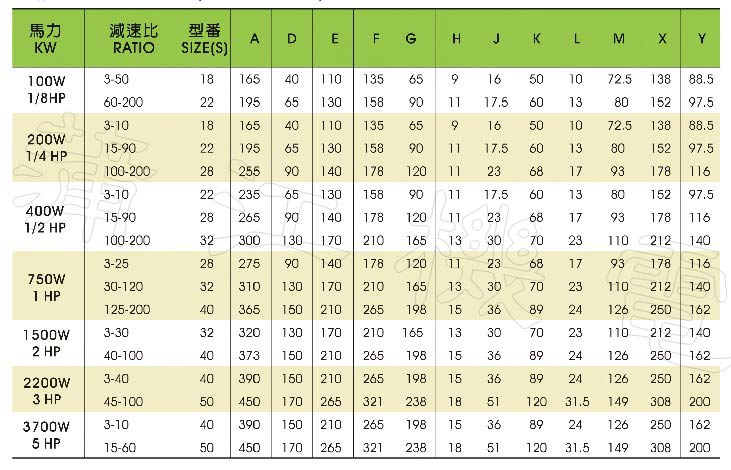 | 馬力 KW | 減速比 RATIO | 型番 SIZE(S) | A | D | E | F | G | H | J | K | L | M | X | Y |
|---|---|---|---|---|---|---|---|---|---|---|---|---|---|---|
| 100W 1/8HP | 3-50 | 18 | 165 | 40 | 110 | 135 | 65 | 9 | 16 | 50 | 10 | 72.5 | 138 | 88.5 |
| | 60-200 | 22 | 195 | 65 | 130 | 158 | 90 | 11 | 17.5 | 60 | 13 | 80 | 152 | 97.5 |
| 200W 1/4 HP | 3-10 | 18 | 165 | 40 | 110 | 135 | 65 | 9 | 16 | 50 | 10 | 72.5 | 138 | 88.5 |
| | 15-90 | 22 | 195 | 65 | 130 | 158 | 90 | 11 | 17.5 | 60 | 13 | 80 | 152 | 97.5 |
| | 100-200 | 28 | 255 | 90 | 140 | 178 | 120 | 11 | 23 | 68 | 17 | 93 | 178 | 116 |
| 400W 1/2 HP | 3-10 | 22 | 235 | 65 | 130 | 158 | 90 | 11 | 17.5 | 60 | 13 | 80 | 152 | 97.5 |
| | 15-90 | 28 | 265 | 90 | 140 | 178 | 120 | 11 | 23 | 68 | 17 | 93 | 178 | 116 |
| | 100-200 | 32 | 300 | 130 | 170 | 210 | 165 | 13 | 30 | 70 | 23 | 110 | 212 | 140 |
| 750W 1 HP | 3-25 | 28 | 275 | 90 | 140 | 178 | 120 | 11 | 23 | 68 | 17 | 93 | 178 | 116 |
| | 30-120 | 32 | 310 | 130 | 170 | 210 | 165 | 13 | 30 | 70 | 23 | 110 | 212 | 140 |
| | 125-200 | 40 | 365 | 150 | 210 | 265 | 198 | 15 | 36 | 89 | 24 | 126 | 250 | 162 |
| 1500W 2 HP | 3-30 | 32 | 320 | 130 | 170 | 210 | 165 | 13 | 30 | 70 | 23 | 110 | 212 | 140 |
| | 40-100 | 40 | 373 | 150 | 210 | 265 | 198 | 15 | 36 | 89 | 24 | 126 | 250 | 162 |
| 2200W 3 HP | 3-40 | 40 | 390 | 150 | 210 | 265 | 198 | 15 | 36 | 89 | 24 | 126 | 250 | 162 |
| | 45-100 | 50 | 450 | 170 | 265 | 321 | 238 | 18 | 51 | 120 | 31.5 | 149 | 308 | 200 |
| 3700W 5 HP | 3-10 | 40 | 390 | 150 | 210 | 265 | 198 | 15 | 36 | 89 | 24 | 126 | 250 | 162 |
| | 15-60 | 50 | 450 | 170 | 265 | 321 | 238 | 18 | 51 | 120 | 31.5 | 149 | 308 | 200 |

靖江機電